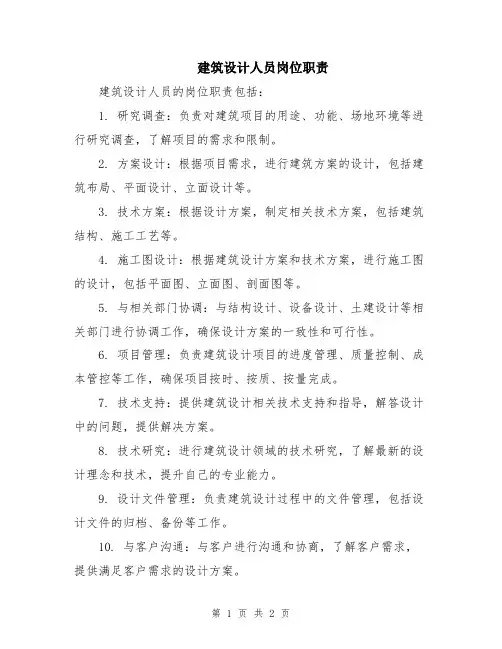 建筑设计人员岗位职责

建筑设计人员的岗位职责包括：

1. 研究调查：负责对建筑项目的用途、功能、场地环境等进行研究调查，了解项目的需求和限制。

2. 方案设计：根据项目需求，进行建筑方案的设计，包括建筑布局、平面设计、立面设计等。

3. 技术方案：根据设计方案，制定相关技术方案，包括建筑结构、施工工艺等。

4. 施工图设计：根据建筑设计方案和技术方案，进行施工图的设计，包括平面图、立面图、剖面图等。

5. 与相关部门协调：与结构设计、设备设计、土建设计等相关部门进行协调工作，确保设计方案的一致性和可行性。

6. 项目管理：负责建筑设计项目的进度管理、质量控制、成本管控等工作，确保项目按时、按质、按量完成。

7. 技术支持：提供建筑设计相关技术支持和指导，解答设计中的问题，提供解决方案。

8. 技术研究：进行建筑设计领域的技术研究，了解最新的设计理念和技术，提升自己的专业能力。

9. 设计文件管理：负责建筑设计过程中的文件管理，包括设计文件的归档、备份等工作。

10. 与客户沟通：与客户进行沟通和协商，了解客户需求，提供满足客户需求的设计方案。

第 1 页 共 2 页